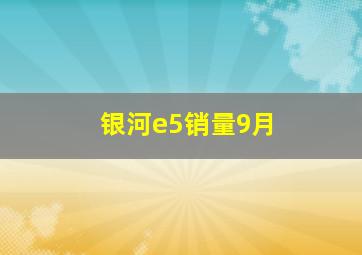 银河e5销量9月